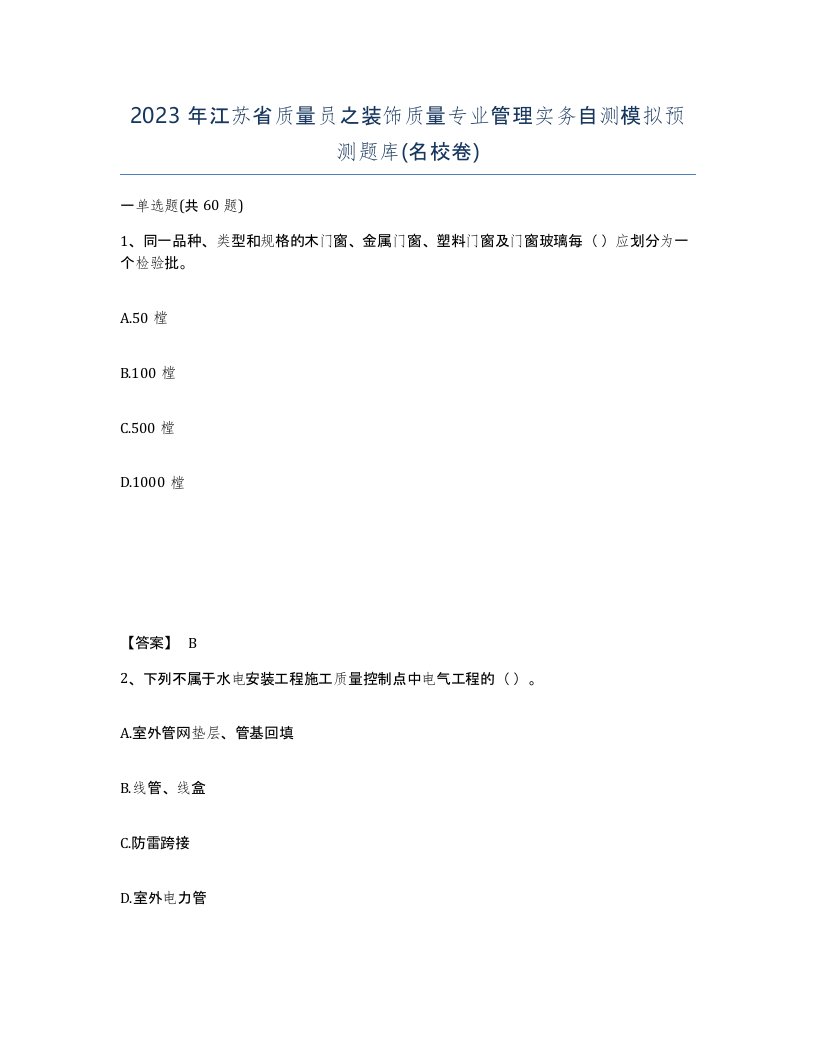 2023 年江苏省质量员之装饰质量专业管理实务自测模拟预测题库(名校卷)

一单选题(共 60 题)

1、同一品种、类型和规格的木门窗、金属门窗、塑料门窗及门窗玻璃每（）应划分为一个检验批。

A.50 樘

B.100 樘

C.500 樘

D.1000 樘

【答案】 B

2、下列不属于水电安装工程施工质量控制点中电气工程的（）。

A.室外管网垫层、管基回填

B.线管、线盒

C.防雷跨接

D.室外电力管